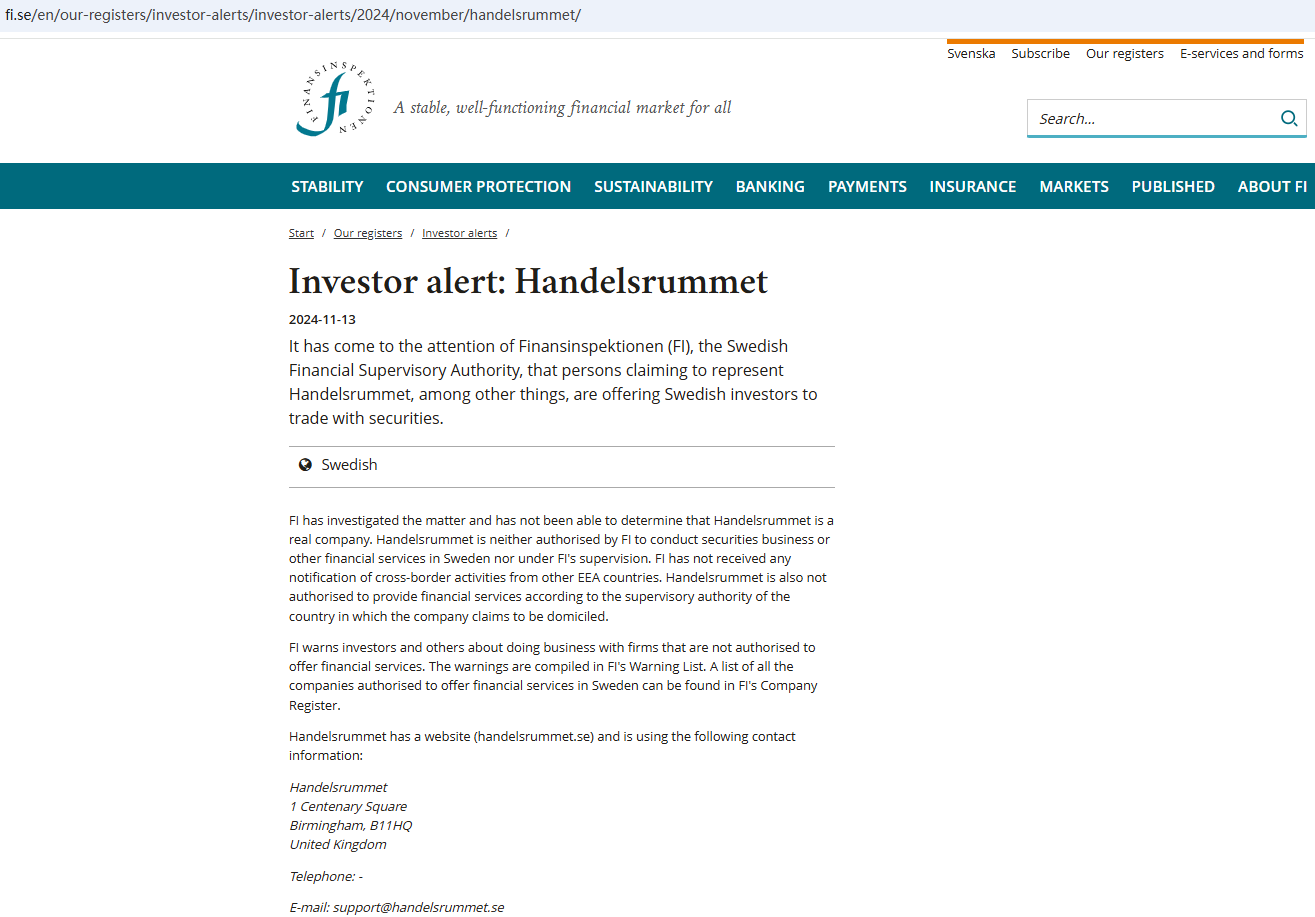 fi.se/en/our-registers/investor-alerts/investor-alerts/2024/november/handelsrummet/

Svenska Subscribe Our registers E-services and forms

FINANSINSPEKTIONEN fi

A stable, well-functioning financial market for all

Search...

STABILITY CONSUMER PROTECTION SUSTAINABILITY BANKING PAYMENTS INSURANCE MARKETS PUBLISHED ABOUT FI

Start / Our registers / Investor alerts /

Investor alert: Handelsrummet

2024-11-13

It has come to the attention of Finansinspektionen (FI), the Swedish Financial Supervisory Authority, that persons claiming to represent Handelsrummet, among other things, are offering Swedish investors to trade with securities.

Swedish

FI has investigated the matter and has not been able to determine that Handelsrummet is a real company. Handelsrummet is neither authorised by FI to conduct securities business or other financial services in Sweden nor under FI's supervision. FI has not received any notification of cross-border activities from other EEA countries. Handelsrummet is also not authorised to provide financial services according to the supervisory authority of the country in which the company claims to be domiciled.

FI warns investors and others about doing business with firms that are not authorised to offer financial services. The warnings are compiled in FI's Warning List. A list of all the companies authorised to offer financial services in Sweden can be found in FI's Company Register.

Handelsrummet has a website (handelsrummet.se) and is using the following contact information:

Handelsrummet
1 Centenary Square
Birmingham, B11HQ
United Kingdom

Telephone: -

E-mail: support@handelsrummet.se